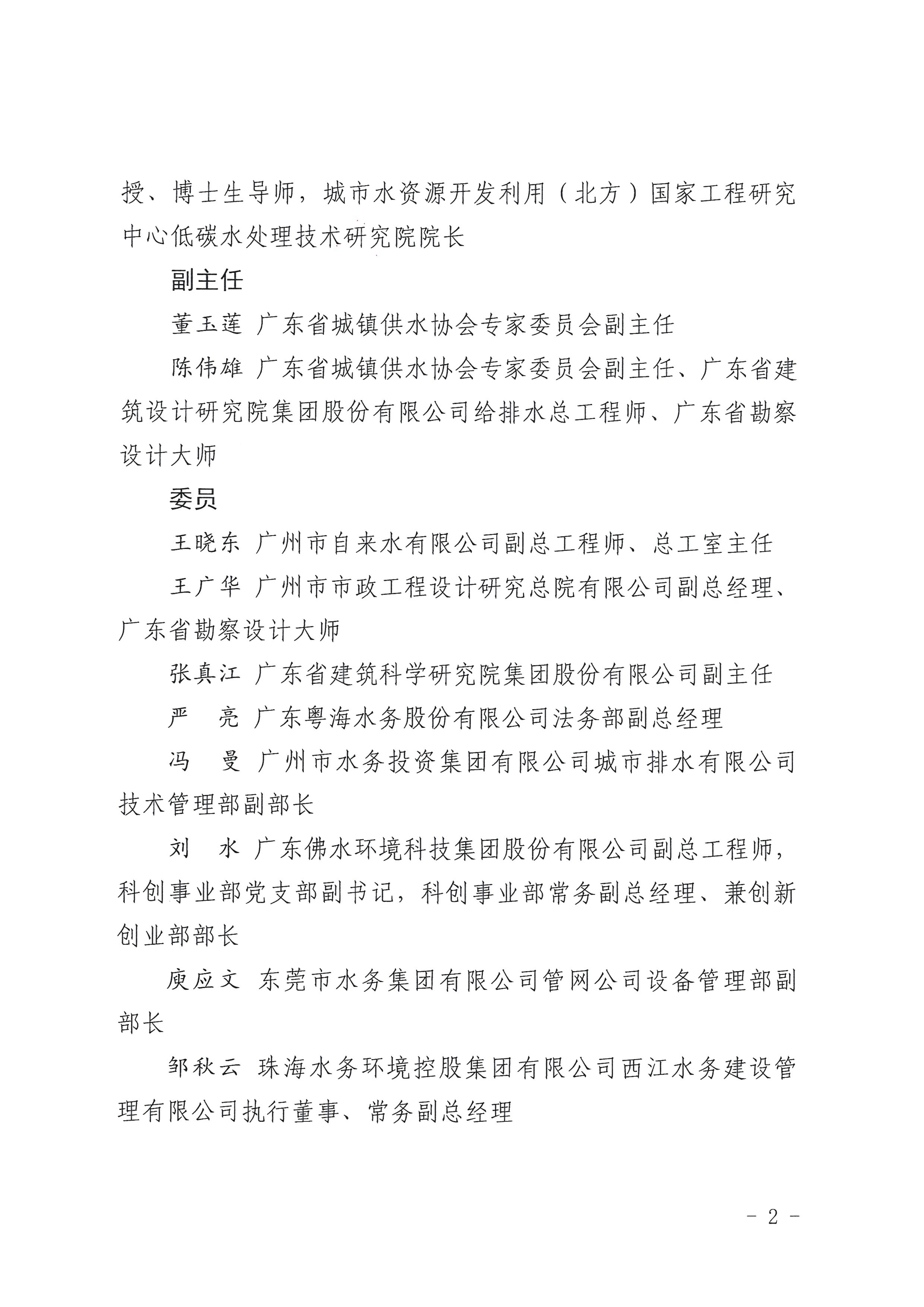 授、博士生导师，城市水资源开发利用（北方）国家工程研究中心低碳水处理技术研究院院长

副主任

董玉莲 广东省城镇供水协会专家委员会副主任

陈伟雄 广东省城镇供水协会专家委员会副主任、广东省建筑设计研究院集团股份有限公司给排水总工程师、广东省勘察设计大师

委员

王晓东 广州市自来水有限公司副总工程师、总工室主任

王广华 广州市市政工程设计研究总院有限公司副总经理、广东省勘察设计大师

张真江 广东省建筑科学研究院集团股份有限公司副主任

严　亮 广东粤海水务股份有限公司法务部副总经理

冯　曼 广州市水务投资集团有限公司城市排水有限公司技术管理部副部长

刘　水 广东佛水环境科技集团股份有限公司副总工程师，科创事业部党支部副书记，科创事业部常务副总经理、兼创新创业部部长

庾应文 东莞市水务集团有限公司管网公司设备管理部副部长

邹秋云 珠海水务环境控股集团有限公司西江水务建设管理有限公司执行董事、常务副总经理

- 2 -